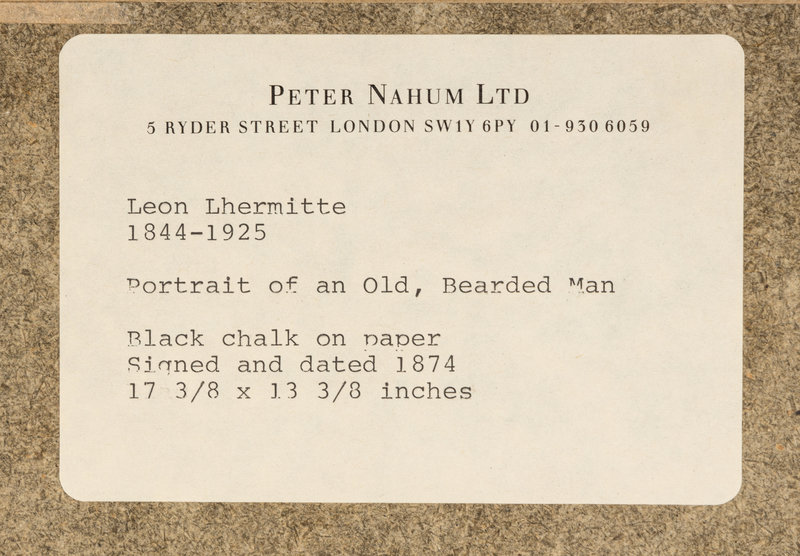 PETER NAHUM LTD
5 RYDER STREET LONDON SW1Y 6PY 01-930 6059

Leon Lhermitte
1844-1925

Portrait of an Old, Bearded Man

Black chalk on paper
Signed and dated 1874
17 3/8 x 13 3/8 inches